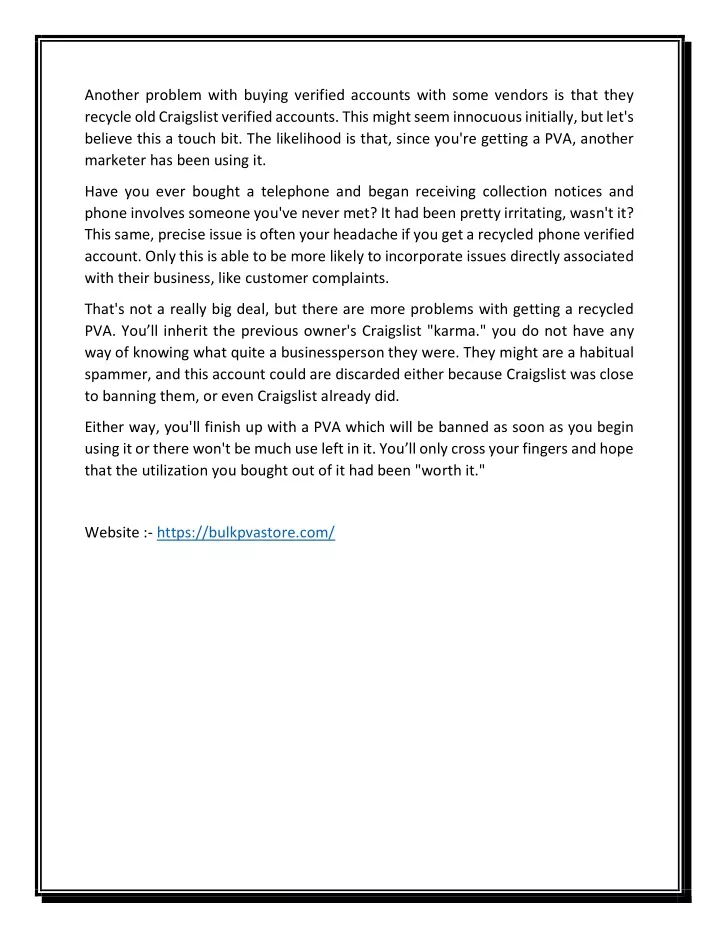 Another problem with buying verified accounts with some vendors is that they recycle old Craigslist verified accounts. This might seem innocuous initially, but let's believe this a touch bit. The likelihood is that, since you're getting a PVA, another marketer has been using it.

Have you ever bought a telephone and began receiving collection notices and phone involves someone you've never met? It had been pretty irritating, wasn't it? This same, precise issue is often your headache if you get a recycled phone verified account. Only this is able to be more likely to incorporate issues directly associated with their business, like customer complaints.

That's not a really big deal, but there are more problems with getting a recycled PVA. You'll inherit the previous owner's Craigslist "karma." you do not have any way of knowing what quite a businessperson they were. They might are a habitual spammer, and this account could are discarded either because Craigslist was close to banning them, or even Craigslist already did.

Either way, you'll finish up with a PVA which will be banned as soon as you begin using it or there won't be much use left in it. You'll only cross your fingers and hope that the utilization you bought out of it had been "worth it."

Website :- https://bulkpvastore.com/